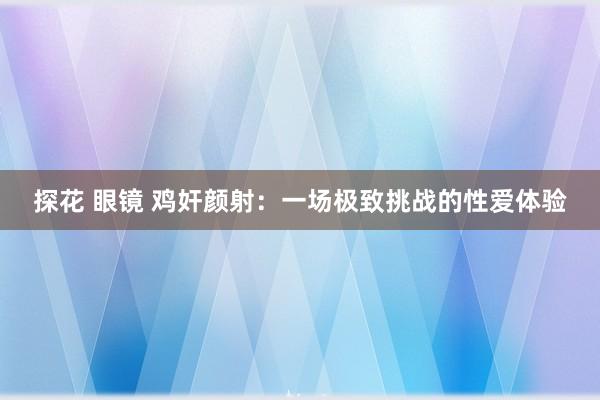 探花 眼镜 鸡奸颜射：一场极致挑战的性爱体验